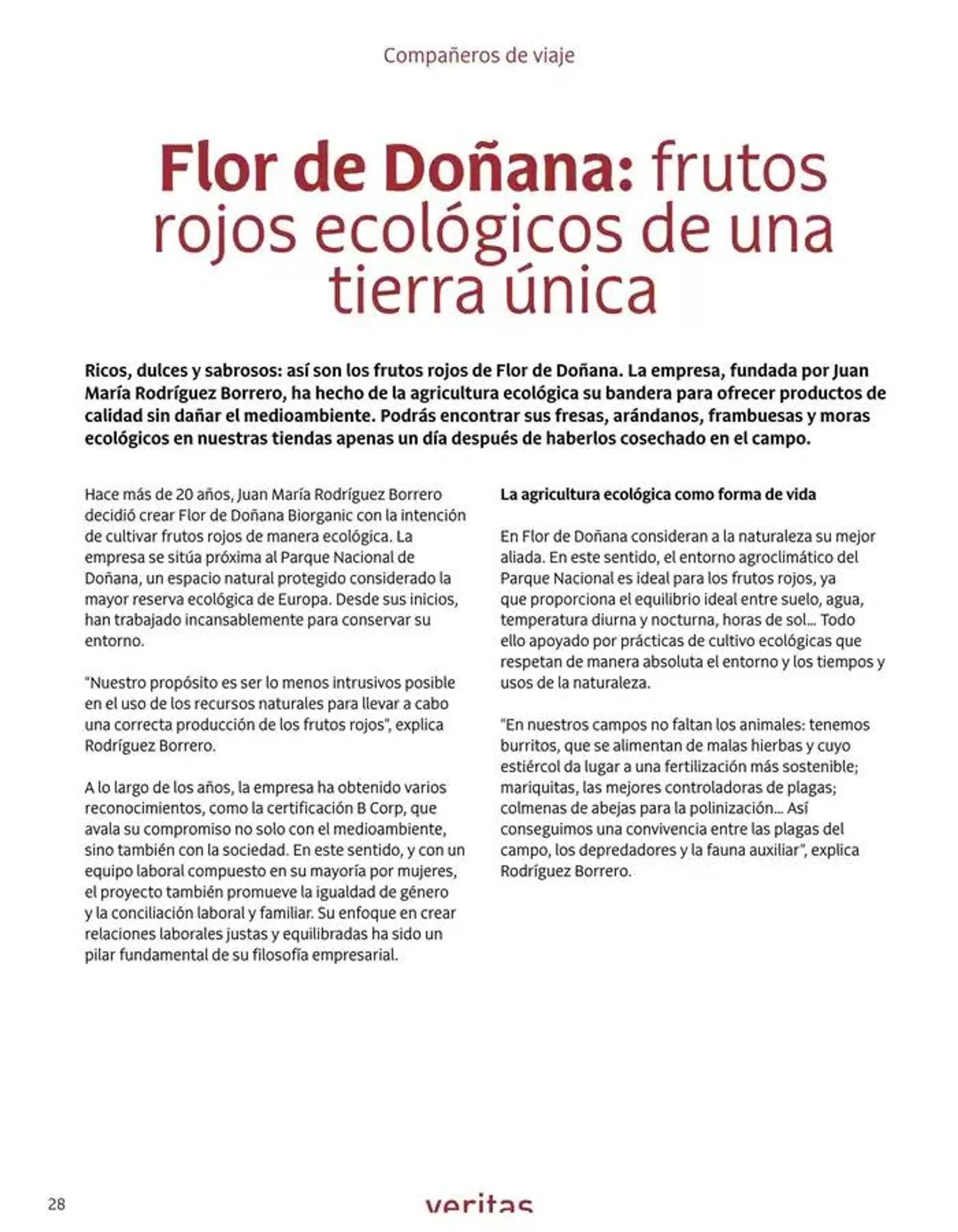 Compañeros de viaje

Flor de Doñana: frutos rojos ecológicos de una tierra única

Ricos, dulces y sabrosos: así son los frutos rojos de Flor de Doñana. La empresa, fundada por Juan María Rodríguez Borrero, ha hecho de la agricultura ecológica su bandera para ofrecer productos de calidad sin dañar el medioambiente. Podrás encontrar sus fresas, arándanos, frambuesas y moras ecológicos en nuestras tiendas apenas un día después de haberlos cosechado en el campo.

Hace más de 20 años, Juan María Rodríguez Borrero decidió crear Flor de Doñana Biorganic con la intención de cultivar frutos rojos de manera ecológica. La empresa se sitúa próxima al Parque Nacional de Doñana, un espacio natural protegido considerado la mayor reserva ecológica de Europa. Desde sus inicios, han trabajado incansablemente para conservar su entorno.

"Nuestro propósito es ser lo menos intrusivos posible en el uso de los recursos naturales para llevar a cabo una correcta producción de los frutos rojos", explica Rodríguez Borrero.

A lo largo de los años, la empresa ha obtenido varios reconocimientos, como la certificación B Corp, que avala su compromiso no solo con el medioambiente, sino también con la sociedad. En este sentido, y con un equipo laboral compuesto en su mayoría por mujeres, el proyecto también promueve la igualdad de género y la conciliación laboral y familiar. Su enfoque en crear relaciones laborales justas y equilibradas ha sido un pilar fundamental de su filosofía empresarial.

La agricultura ecológica como forma de vida

En Flor de Doñana consideran a la naturaleza su mejor aliada. En este sentido, el entorno agroclimático del Parque Nacional es ideal para los frutos rojos, ya que proporciona el equilibrio ideal entre suelo, agua, temperatura diurna y nocturna, horas de sol... Todo ello apoyado por prácticas de cultivo ecológicas que respetan de manera absoluta el entorno y los tiempos y usos de la naturaleza.

"En nuestros campos no faltan los animales: tenemos burritos, que se alimentan de malas hierbas y cuyo estiércol da lugar a una fertilización más sostenible; mariquitas, las mejores controladoras de plagas; colmenas de abejas para la polinización... Así conseguimos una convivencia entre las plagas del campo, los depredadores y la fauna auxiliar", explica Rodríguez Borrero.

28

veritas